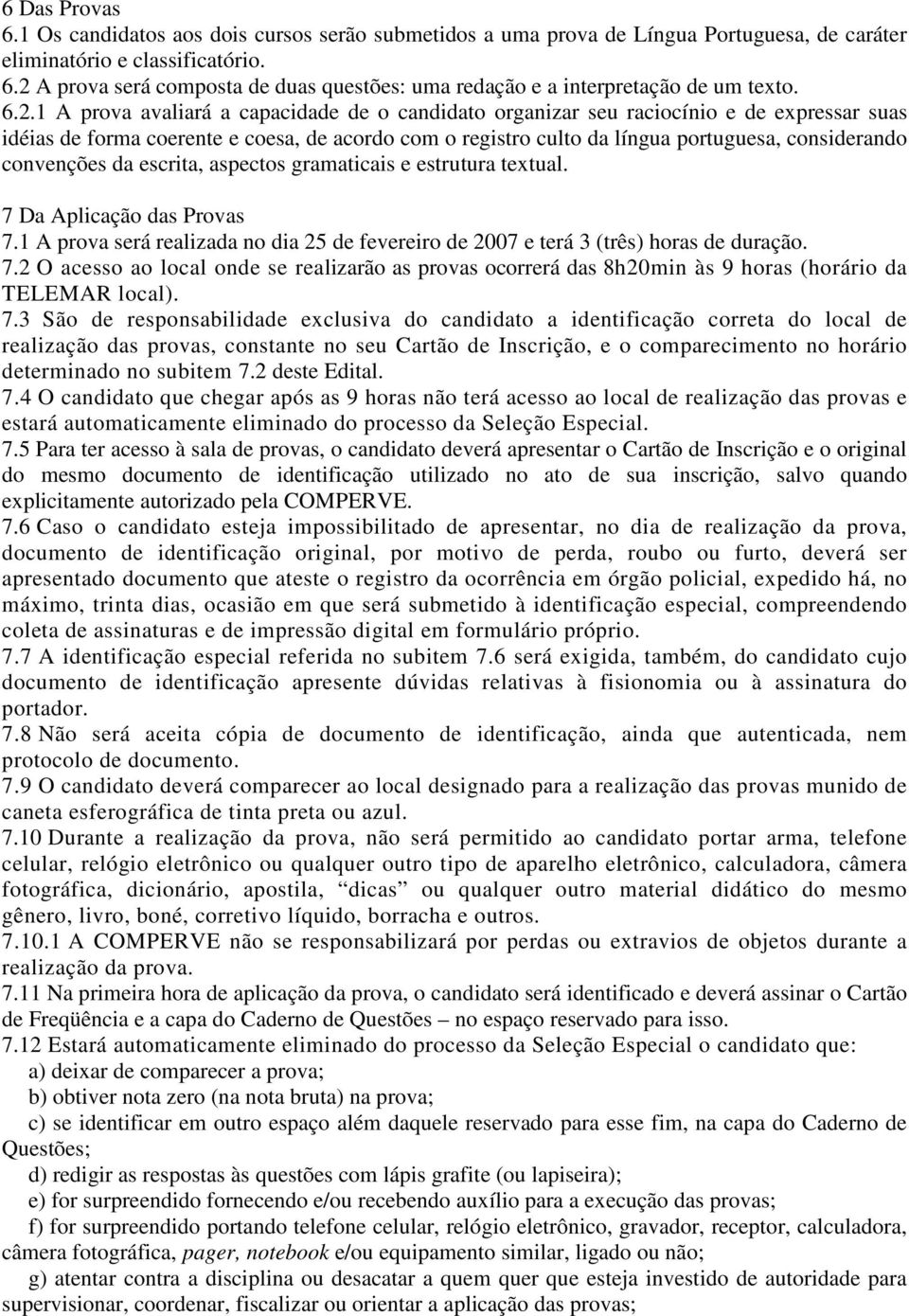 6 Das Provas
6.1 Os candidatos aos dois cursos serão submetidos a uma prova de Língua Portuguesa, de caráter eliminatório e classificatório.
6.2 A prova será composta de duas questões: uma redação e a interpretação de um texto.
6.2.1 A prova avaliará a capacidade de o candidato organizar seu raciocínio e de expressar suas idéias de forma coerente e coesa, de acordo com o registro culto da língua portuguesa, considerando convenções da escrita, aspectos gramaticais e estrutura textual.

7 Da Aplicação das Provas
7.1 A prova será realizada no dia 25 de fevereiro de 2007 e terá 3 (três) horas de duração.
7.2 O acesso ao local onde se realizarão as provas ocorrerá das 8h20min às 9 horas (horário da TELEMAR local).
7.3 São de responsabilidade exclusiva do candidato a identificação correta do local de realização das provas, constante no seu Cartão de Inscrição, e o comparecimento no horário determinado no subitem 7.2 deste Edital.
7.4 O candidato que chegar após as 9 horas não terá acesso ao local de realização das provas e estará automaticamente eliminado do processo da Seleção Especial.
7.5 Para ter acesso à sala de provas, o candidato deverá apresentar o Cartão de Inscrição e o original do mesmo documento de identificação utilizado no ato de sua inscrição, salvo quando explicitamente autorizado pela COMPERVE.
7.6 Caso o candidato esteja impossibilitado de apresentar, no dia de realização da prova, documento de identificação original, por motivo de perda, roubo ou furto, deverá ser apresentado documento que ateste o registro da ocorrência em órgão policial, expedido há, no máximo, trinta dias, ocasião em que será submetido à identificação especial, compreendendo coleta de assinaturas e de impressão digital em formulário próprio.
7.7 A identificação especial referida no subitem 7.6 será exigida, também, do candidato cujo documento de identificação apresente dúvidas relativas à fisionomia ou à assinatura do portador.
7.8 Não será aceita cópia de documento de identificação, ainda que autenticada, nem protocolo de documento.
7.9 O candidato deverá comparecer ao local designado para a realização das provas munido de caneta esferográfica de tinta preta ou azul.
7.10 Durante a realização da prova, não será permitido ao candidato portar arma, telefone celular, relógio eletrônico ou qualquer outro tipo de aparelho eletrônico, calculadora, câmera fotográfica, dicionário, apostila, “dicas” ou qualquer outro material didático do mesmo gênero, livro, boné, corretivo líquido, borracha e outros.
7.10.1 A COMPERVE não se responsabilizará por perdas ou extravios de objetos durante a realização da prova.
7.11 Na primeira hora de aplicação da prova, o candidato será identificado e deverá assinar o Cartão de Freqüência e a capa do Caderno de Questões – no espaço reservado para isso.
7.12 Estará automaticamente eliminado do processo da Seleção Especial o candidato que:
a) deixar de comparecer a prova;
b) obtiver nota zero (na nota bruta) na prova;
c) se identificar em outro espaço além daquele reservado para esse fim, na capa do Caderno de Questões;
d) redigir as respostas às questões com lápis grafite (ou lapiseira);
e) for surpreendido fornecendo e/ou recebendo auxílio para a execução das provas;
f) for surpreendido portando telefone celular, relógio eletrônico, gravador, receptor, calculadora, câmera fotográfica, pager, notebook e/ou equipamento similar, ligado ou não;
g) atentar contra a disciplina ou desacatar a quem quer que esteja investido de autoridade para supervisionar, coordenar, fiscalizar ou orientar a aplicação das provas;